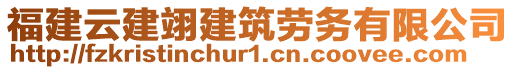 福建云建翊建筑劳务有限公司
http://fzkristinchur1.cn.coovee.com